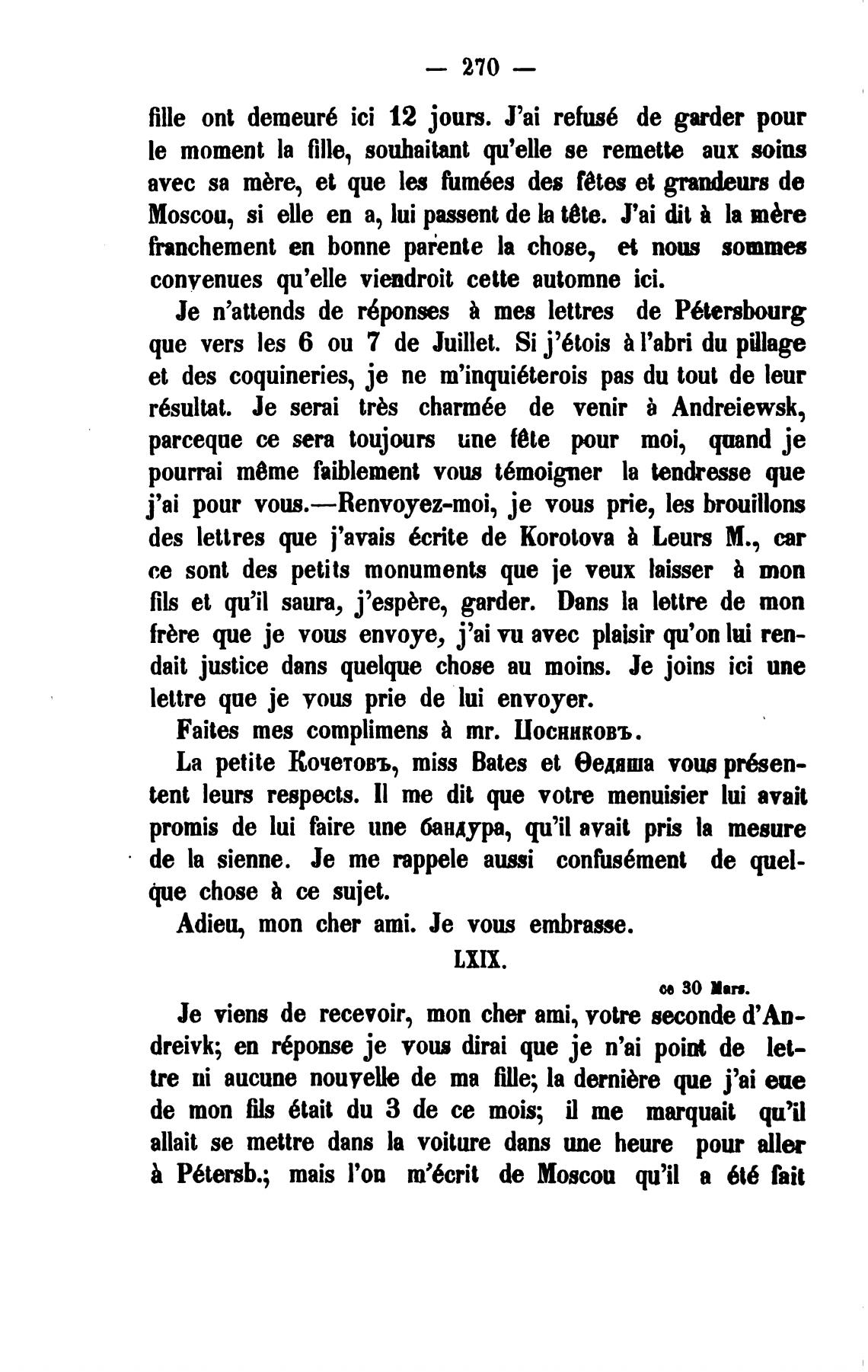 — 270 —

fille ont demeuré ici 12 jours. J'ai refusé de garder pour le moment la fille, souhaitant qu'elle se remette aux soins avec sa mère, et que les fumées des fêtes et grandeurs de Moscou, si elle en a, lui passent de la tête. J'ai dit à la mère franchement en bonne parente la chose, et nous sommes convenues qu'elle viendroit cette automne ici.

Je n'attends de réponses à mes lettres de Pétersbourg que vers les 6 ou 7 de Juillet. Si j'étois à l'abri du pillage et des coquineries, je ne m'inquiéterois pas du tout de leur résultat. Je serai très charmée de venir à Andreiewsk, parceque ce sera toujours une fête pour moi, quand je pourrai même faiblement vous témoigner la tendresse que j'ai pour vous.—Renvoyez-moi, je vous prie, les brouillons des lettres que j'avais écrite de Korotova à Leurs M., car ce sont des petits monuments que je veux laisser à mon fils et qu'il saura, j'espère, garder. Dans la lettre de mon frère que je vous envoye, j'ai vu avec plaisir qu'on lui rendait justice dans quelque chose au moins. Je joins ici une lettre que je vous prie de lui envoyer.

Faites mes complimens à mr. Посниковъ.

La petite Кочетовъ, miss Bates et Ѳедяша vous présentent leurs respects. Il me dit que votre menuisier lui avait promis de lui faire une бандура, qu'il avait pris la mesure de la sienne. Je me rappele aussi confusément de quelque chose à ce sujet.

Adieu, mon cher ami. Je vous embrasse.

LXIX.

ce 30 Mars.

Je viens de recevoir, mon cher ami, votre seconde d'Andreivk; en réponse je vous dirai que je n'ai point de lettre ni aucune nouvelle de ma fille; la dernière que j'ai eue de mon fils était du 3 de ce mois; il me marquait qu'il allait se mettre dans la voiture dans une heure pour aller à Pétersb.; mais l'on m'écrit de Moscou qu'il a été fait